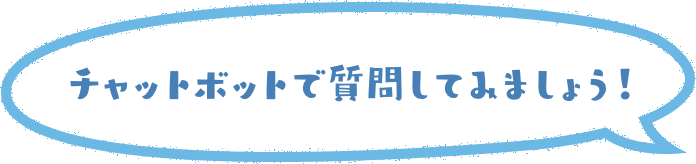 チャットボットで質問してみましょう！